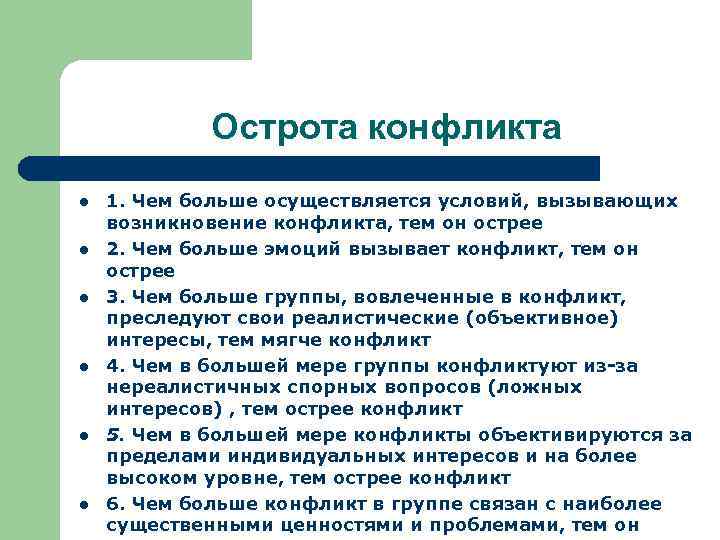 Острота конфликта

- 1. Чем больше осуществляется условий, вызывающих возникновение конфликта, тем он острее
- 2. Чем больше эмоций вызывает конфликт, тем он острее
- 3. Чем больше группы, вовлеченные в конфликт, преследуют свои реалистические (объективное) интересы, тем мягче конфликт
- 4. Чем в большей мере группы конфликтуют из-за нереалистичных спорных вопросов (ложных интересов) , тем острее конфликт
- 5. Чем в большей мере конфликты объективируются за пределами индивидуальных интересов и на более высоком уровне, тем острее конфликт
- 6. Чем больше конфликт в группе связан с наиболее существенными ценностями и проблемами, тем он